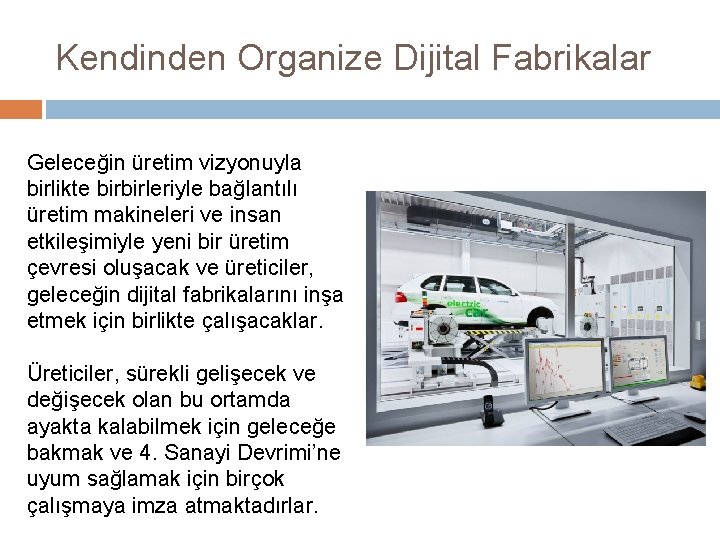 Kendinden Organize Dijital Fabrikalar

Geleceğin üretim vizyonuyla birlikte birbirleriyle bağlantılı üretim makineleri ve insan etkileşimiyle yeni bir üretim çevresi oluşacak ve üreticiler, geleceğin dijital fabrikalarını inşa etmek için birlikte çalışacaklar.

Üreticiler, sürekli gelişecek ve değişecek olan bu ortamda ayakta kalabilmek için geleceğe bakmak ve 4. Sanayi Devrimi'ne uyum sağlamak için birçok çalışmaya imza atmaktadırlar.

electric car